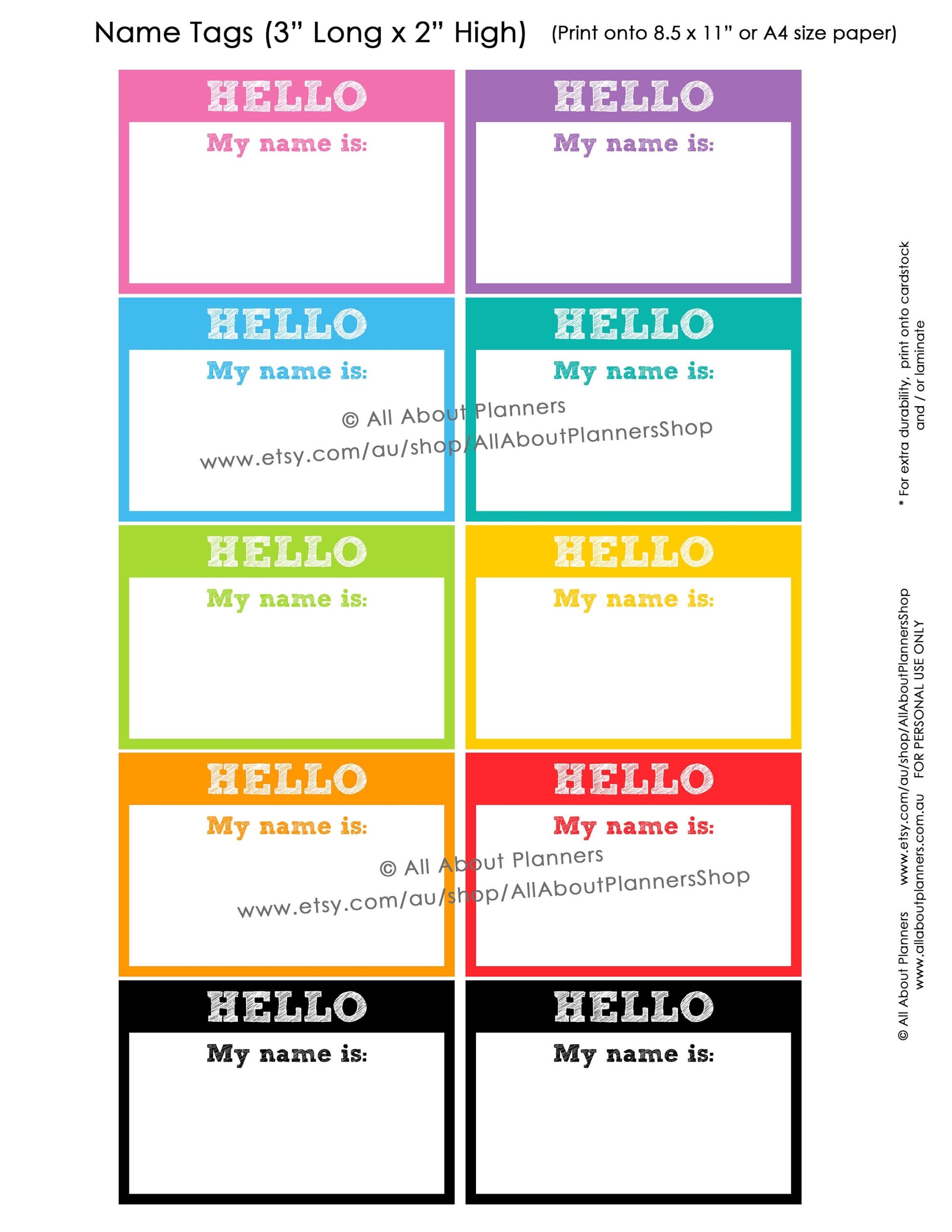 Name Tags (3" Long x 2" High) (Print onto 8.5 x 11" or A4 size paper)

HELLO
My name is:

HELLO
My name is:

HELLO
My name is:

HELLO
My name is:

HELLO
My name is:

HELLO
My name is:

HELLO
My name is:

HELLO
My name is:

HELLO
My name is:

HELLO
My name is:

* For extra durability, print onto cardstock and / or laminate

© All About Planners www.etsy.com/au/shop/AllAboutPlannersShop
www.allaboutplanners.com.au FOR PERSONAL USE ONLY

© All About Planners
www.etsy.com/au/shop/AllAboutPlannersShop